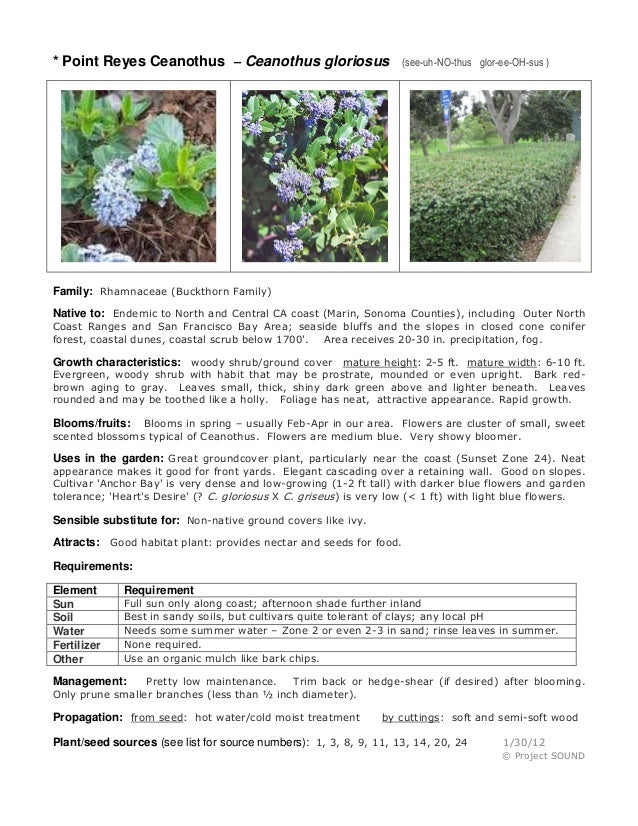 * Point Reyes Ceanothus – Ceanothus gloriosus (see-uh-NO-thus glor-ee-OH-sus )

Family: Rhamnaceae (Buckthorn Family)

Native to: Endemic to North and Central CA coast (Marin, Sonoma Counties), including Outer North Coast Ranges and San Francisco Bay Area; seaside bluffs and the slopes in closed cone conifer forest, coastal dunes, coastal scrub below 1700'. Area receives 20-30 in. precipitation, fog.

Growth characteristics: woody shrub/ground cover mature height: 2-5 ft. mature width: 6-10 ft. Evergreen, woody shrub with habit that may be prostrate, mounded or even upright. Bark red-brown aging to gray. Leaves small, thick, shiny dark green above and lighter beneath. Leaves rounded and may be toothed like a holly. Foliage has neat, attractive appearance. Rapid growth.

Blooms/fruits: Blooms in spring – usually Feb-Apr in our area. Flowers are cluster of small, sweet scented blossoms typical of Ceanothus. Flowers are medium blue. Very showy bloomer.

Uses in the garden: Great groundcover plant, particularly near the coast (Sunset Zone 24). Neat appearance makes it good for front yards. Elegant cascading over a retaining wall. Good on slopes. Cultivar 'Anchor Bay' is very dense and low-growing (1-2 ft tall) with darker blue flowers and garden tolerance; 'Heart's Desire' (? C. gloriosus X C. griseus) is very low (< 1 ft) with light blue flowers.

Sensible substitute for: Non-native ground covers like ivy.

Attracts: Good habitat plant: provides nectar and seeds for food.

Requirements:

| Element | Requirement |
|---|---|
| Sun | Full sun only along coast; afternoon shade further inland |
| Soil | Best in sandy soils, but cultivars quite tolerant of clays; any local pH |
| Water | Needs some summer water – Zone 2 or even 2-3 in sand; rinse leaves in summer. |
| Fertilizer | None required. |
| Other | Use an organic mulch like bark chips. |

Management: Pretty low maintenance. Trim back or hedge-shear (if desired) after blooming. Only prune smaller branches (less than ½ inch diameter).

Propagation: from seed: hot water/cold moist treatment by cuttings: soft and semi-soft wood

Plant/seed sources (see list for source numbers): 1, 3, 8, 9, 11, 13, 14, 20, 24 1/30/12
© Project SOUND